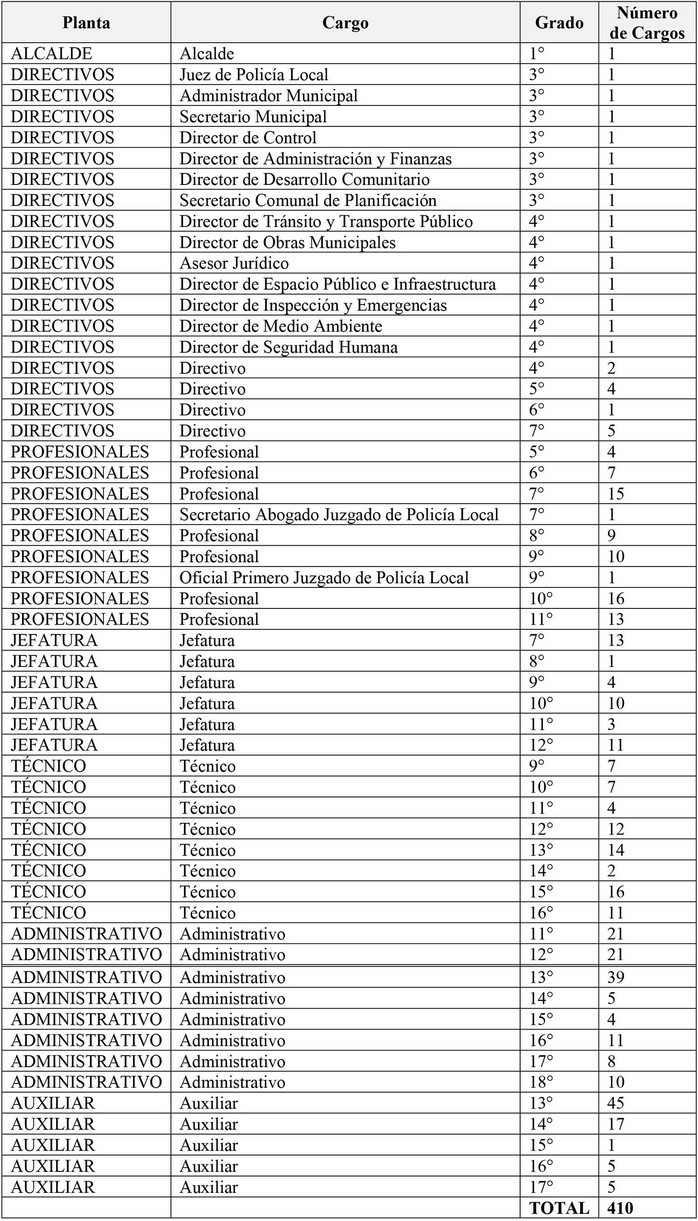 | Planta | Cargo | Grado | Número de Cargos |
|---|---|---|---|
| ALCALDE | Alcalde | 1° | 1 |
| DIRECTIVOS | Juez de Policía Local | 3° | 1 |
| DIRECTIVOS | Administrador Municipal | 3° | 1 |
| DIRECTIVOS | Secretario Municipal | 3° | 1 |
| DIRECTIVOS | Director de Control | 3° | 1 |
| DIRECTIVOS | Director de Administración y Finanzas | 3° | 1 |
| DIRECTIVOS | Director de Desarrollo Comunitario | 3° | 1 |
| DIRECTIVOS | Secretario Comunal de Planificación | 3° | 1 |
| DIRECTIVOS | Director de Tránsito y Transporte Público | 4° | 1 |
| DIRECTIVOS | Director de Obras Municipales | 4° | 1 |
| DIRECTIVOS | Asesor Jurídico | 4° | 1 |
| DIRECTIVOS | Director de Espacio Público e Infraestructura | 4° | 1 |
| DIRECTIVOS | Director de Inspección y Emergencias | 4° | 1 |
| DIRECTIVOS | Director de Medio Ambiente | 4° | 1 |
| DIRECTIVOS | Director de Seguridad Humana | 4° | 1 |
| DIRECTIVOS | Directivo | 4° | 2 |
| DIRECTIVOS | Directivo | 5° | 4 |
| DIRECTIVOS | Directivo | 6° | 1 |
| DIRECTIVOS | Directivo | 7° | 5 |
| PROFESIONALES | Profesional | 5° | 4 |
| PROFESIONALES | Profesional | 6° | 7 |
| PROFESIONALES | Profesional | 7° | 15 |
| PROFESIONALES | Secretario Abogado Juzgado de Policía Local | 7° | 1 |
| PROFESIONALES | Profesional | 8° | 9 |
| PROFESIONALES | Profesional | 9° | 10 |
| PROFESIONALES | Oficial Primero Juzgado de Policía Local | 9° | 1 |
| PROFESIONALES | Profesional | 10° | 16 |
| PROFESIONALES | Profesional | 11° | 13 |
| JEFATURA | Jefatura | 7° | 13 |
| JEFATURA | Jefatura | 8° | 1 |
| JEFATURA | Jefatura | 9° | 4 |
| JEFATURA | Jefatura | 10° | 10 |
| JEFATURA | Jefatura | 11° | 3 |
| JEFATURA | Jefatura | 12° | 11 |
| TÉCNICO | Técnico | 9° | 7 |
| TÉCNICO | Técnico | 10° | 7 |
| TÉCNICO | Técnico | 11° | 4 |
| TÉCNICO | Técnico | 12° | 12 |
| TÉCNICO | Técnico | 13° | 14 |
| TÉCNICO | Técnico | 14° | 2 |
| TÉCNICO | Técnico | 15° | 16 |
| TÉCNICO | Técnico | 16° | 11 |
| ADMINISTRATIVO | Administrativo | 11° | 21 |
| ADMINISTRATIVO | Administrativo | 12° | 21 |
| ADMINISTRATIVO | Administrativo | 13° | 39 |
| ADMINISTRATIVO | Administrativo | 14° | 5 |
| ADMINISTRATIVO | Administrativo | 15° | 4 |
| ADMINISTRATIVO | Administrativo | 16° | 11 |
| ADMINISTRATIVO | Administrativo | 17° | 8 |
| ADMINISTRATIVO | Administrativo | 18° | 10 |
| AUXILIAR | Auxiliar | 13° | 45 |
| AUXILIAR | Auxiliar | 14° | 17 |
| AUXILIAR | Auxiliar | 15° | 1 |
| AUXILIAR | Auxiliar | 16° | 5 |
| AUXILIAR | Auxiliar | 17° | 5 |
| | | TOTAL | 410 |